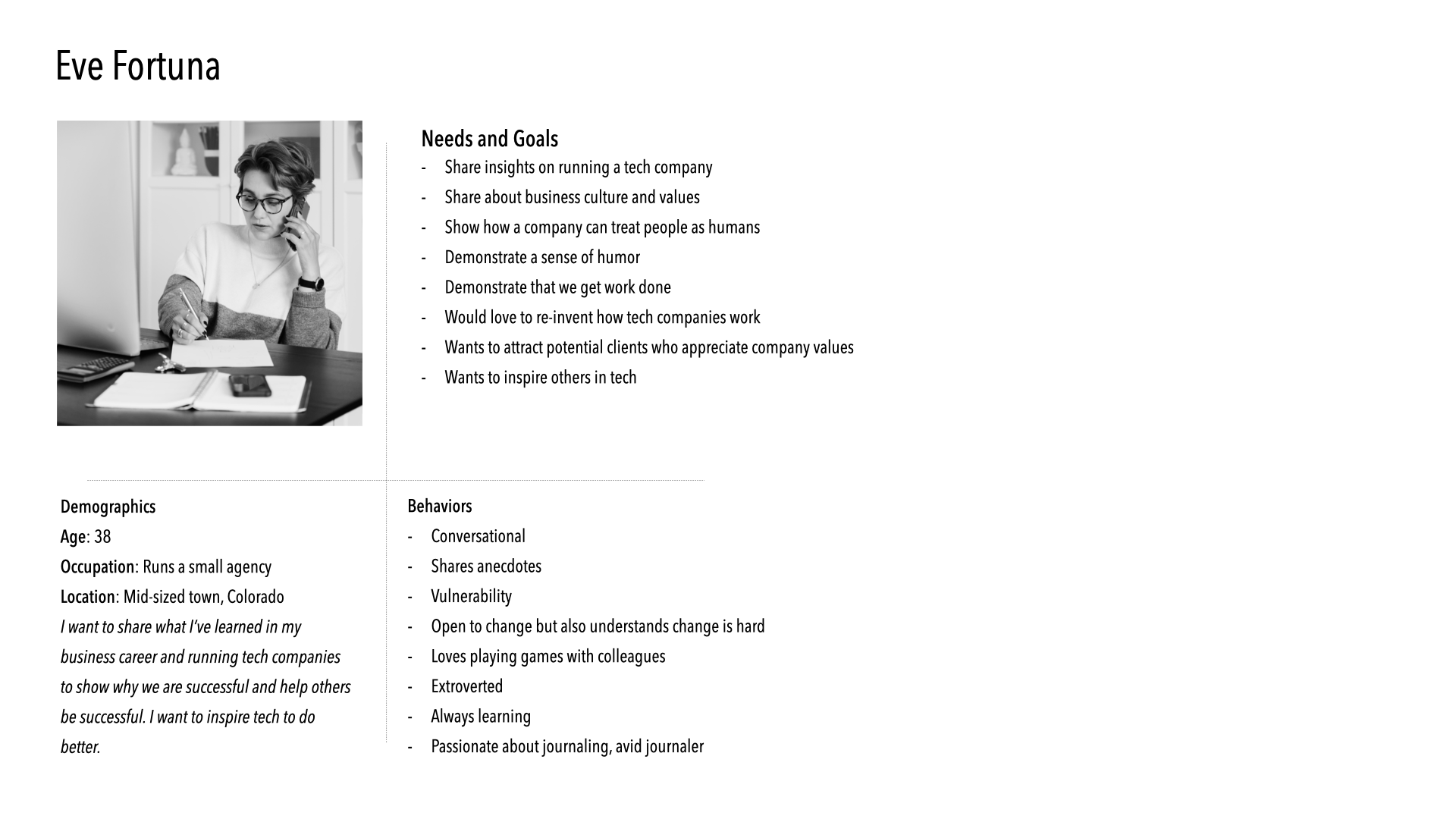 Eve Fortuna

Needs and Goals
- Share insights on running a tech company
- Share about business culture and values
- Show how a company can treat people as humans
- Demonstrate a sense of humor
- Demonstrate that we get work done
- Would love to re-invent how tech companies work
- Wants to attract potential clients who appreciate company values
- Wants to inspire others in tech

Demographics
Age: 38
Occupation: Runs a small agency
Location: Mid-sized town, Colorado
I want to share what I've learned in my business career and running tech companies to show why we are successful and help others be successful. I want to inspire tech to do better.

Behaviors
- Conversational
- Shares anecdotes
- Vulnerability
- Open to change but also understands change is hard
- Loves playing games with colleagues
- Extroverted
- Always learning
- Passionate about journaling, avid journaler